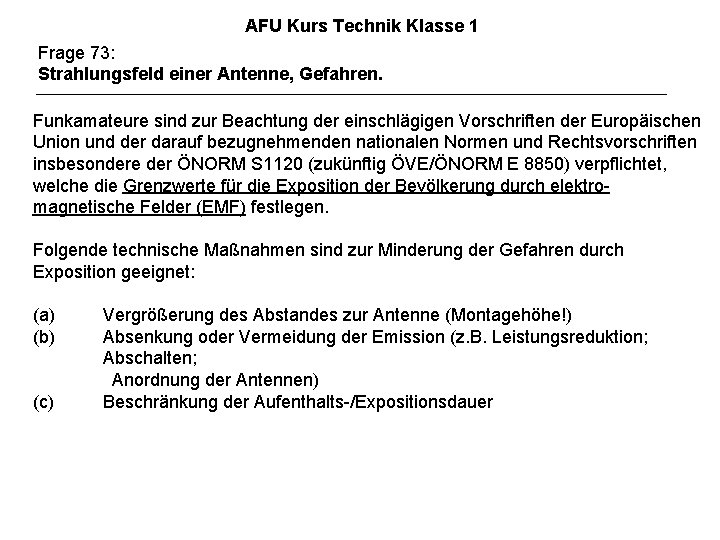 AFU Kurs Technik Klasse 1

Frage 73:
Strahlungsfeld einer Antenne, Gefahren.

Funkamateure sind zur Beachtung der einschlägigen Vorschriften der Europäischen Union und der darauf bezugnehmenden nationalen Normen und Rechtsvorschriften insbesondere der ÖNORM S1120 (zukünftig ÖVE/ÖNORM E 8850) verpflichtet, welche die Grenzwerte für die Exposition der Bevölkerung durch elektromagnetische Felder (EMF) festlegen.

Folgende technische Maßnahmen sind zur Minderung der Gefahren durch Exposition geeignet:

(a) Vergrößerung des Abstandes zur Antenne (Montagehöhe!)
(b) Absenkung oder Vermeidung der Emission (z.B. Leistungsreduktion; Abschalten;
Anordnung der Antennen)
(c) Beschränkung der Aufenthalts-/Expositionsdauer